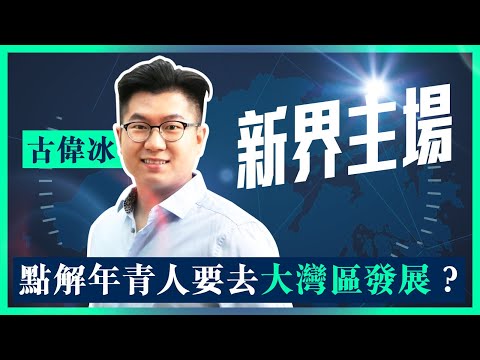 古偉冰

新界主場

點解年青人要去大灣區發展？